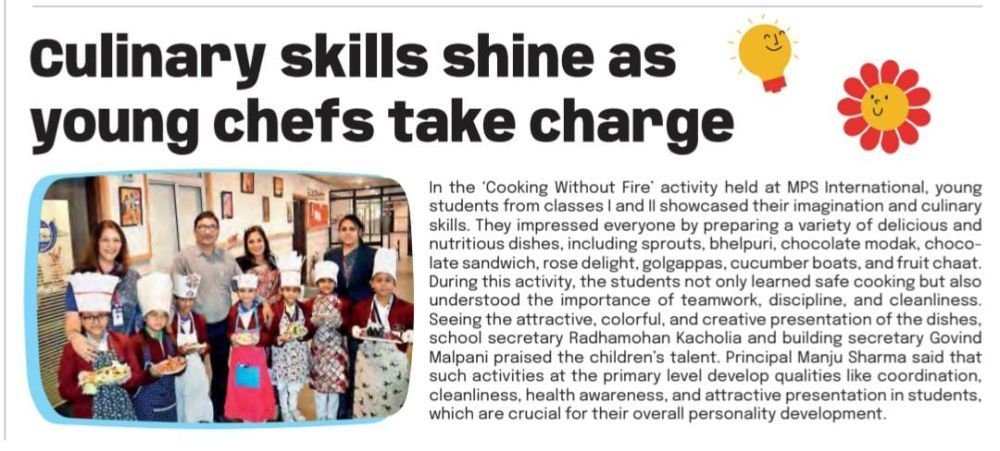 Culinary skills shine as young chefs take charge

In the 'Cooking Without Fire' activity held at MPS International, young students from classes I and II showcased their imagination and culinary skills. They impressed everyone by preparing a variety of delicious and nutritious dishes, including sprouts, bhelpuri, chocolate modak, chocolate sandwich, rose delight, golgappas, cucumber boats, and fruit chaat. During this activity, the students not only learned safe cooking but also understood the importance of teamwork, discipline, and cleanliness. Seeing the attractive, colorful, and creative presentation of the dishes, school secretary Radhamohan Kacholia and building secretary Govind Malpani praised the children's talent. Principal Manju Sharma said that such activities at the primary level develop qualities like coordination, cleanliness, health awareness, and attractive presentation in students, which are crucial for their overall personality development.